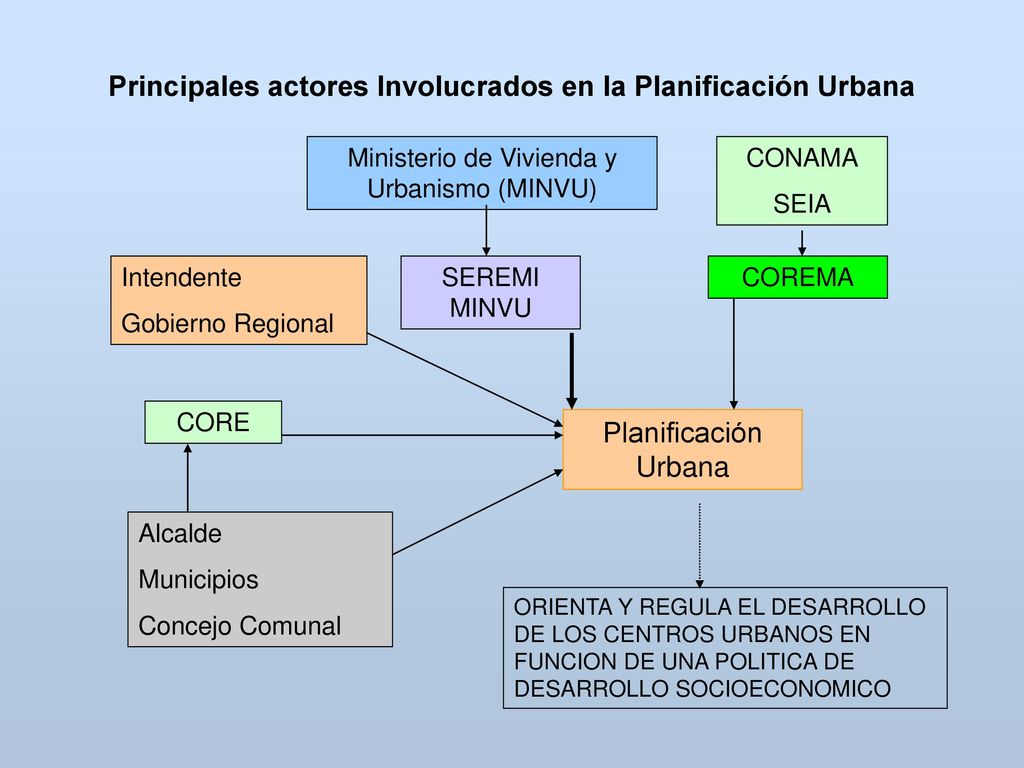 Principales actores Involucrados en la Planificación Urbana

Ministerio de Vivienda y Urbanismo (MINVU)

CONAMA
SEIA

Intendente
Gobierno Regional

SEREMI MINVU

COREMA

CORE

Planificación Urbana

Alcalde
Municipios
Concejo Comunal

ORIENTA Y REGULA EL DESARROLLO DE LOS CENTROS URBANOS EN FUNCION DE UNA POLITICA DE DESARROLLO SOCIOECONOMICO